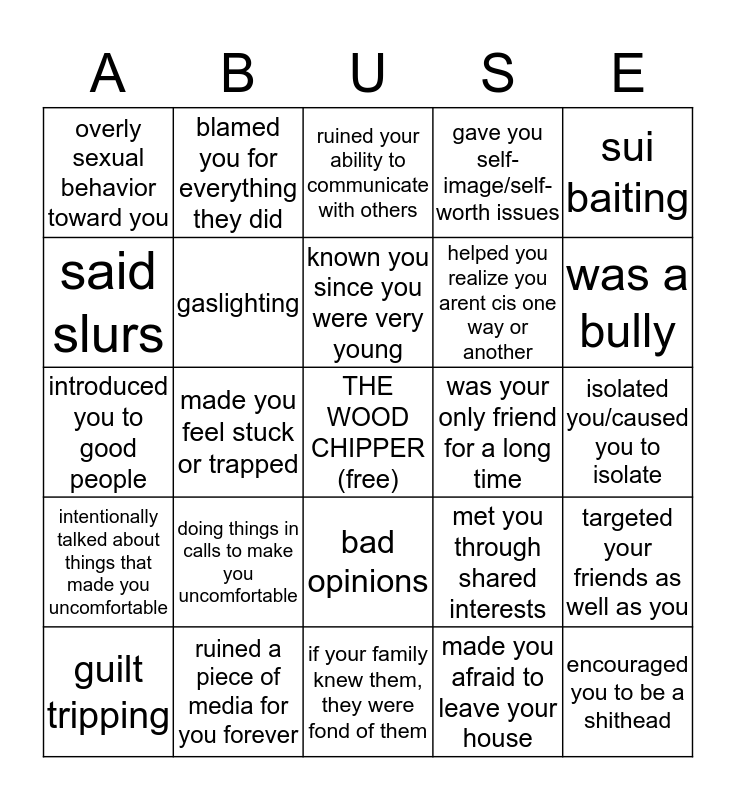 | A | B | U | S | E |
|---|---|---|---|---|
| overly sexual behavior toward you | blamed you for everything they did | ruined your ability to communicate with others | gave you self-image/self-worth issues | sui baiting |
| said slurs | gaslighting | known you since you were very young | helped you realize you arent cis one way or another | was a bully |
| introduced you to good people | made you feel stuck or trapped | THE WOOD CHIPPER (free) | was your only friend for a long time | isolated you/caused you to isolate |
| intentionally talked about things that made you uncomfortable | doing things in calls to make you uncomfortable | bad opinions | met you through shared interests | targeted your friends as well as you |
| guilt tripping | ruined a piece of media for you forever | if your family knew them, they were fond of them | made you afraid to leave your house | encouraged you to be a shithead |